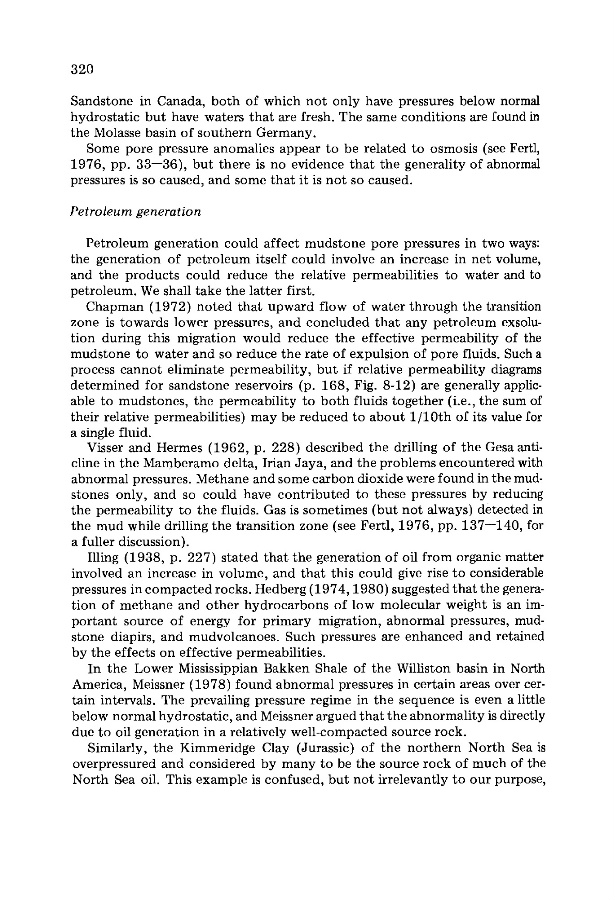 320

Sandstone in Canada, both of which not only have pressures below normal hydrostatic but have waters that are fresh. The same conditions are found in the Molasse basin of southern Germany.

Some pore pressure anomalies appear to be related to osmosis (see Fertl, 1976, pp. 33—36), but there is no evidence that the generality of abnormal pressures is so caused, and some that it is not so caused.

Petroleum generation

Petroleum generation could affect mudstone pore pressures in two ways: the generation of petroleum itself could involve an increase in net volume, and the products could reduce the relative permeabilities to water and to petroleum. We shall take the latter first.

Chapman (1972) noted that upward flow of water through the transition zone is towards lower pressures, and concluded that any petroleum exsolution during this migration would reduce the effective permeability of the mudstone to water and so reduce the rate of expulsion of pore fluids. Such a process cannot eliminate permeability, but if relative permeability diagrams determined for sandstone reservoirs (p. 168, Fig. 8-12) are generally applicable to mudstones, the permeability to both fluids together (i.e., the sum of their relative permeabilities) may be reduced to about 1/10th of its value for a single fluid.

Visser and Hermes (1962, p. 228) described the drilling of the Gesa anticline in the Mamberamo delta, Irian Jaya, and the problems encountered with abnormal pressures. Methane and some carbon dioxide were found in the mudstones only, and so could have contributed to these pressures by reducing the permeability to the fluids. Gas is sometimes (but not always) detected in the mud while drilling the transition zone (see Fertl, 1976, pp. 137—140, for a fuller discussion).

Illing (1938, p. 227) stated that the generation of oil from organic matter involved an increase in volume, and that this could give rise to considerable pressures in compacted rocks. Hedberg (1974, 1980) suggested that the generation of methane and other hydrocarbons of low molecular weight is an important source of energy for primary migration, abnormal pressures, mudstone diapirs, and mudvolcanoes. Such pressures are enhanced and retained by the effects on effective permeabilities.

In the Lower Mississippian Bakken Shale of the Williston basin in North America, Meissner (1978) found abnormal pressures in certain areas over certain intervals. The prevailing pressure regime in the sequence is even a little below normal hydrostatic, and Meissner argued that the abnormality is directly due to oil generation in a relatively well-compacted source rock.

Similarly, the Kimmeridge Clay (Jurassic) of the northern North Sea is overpressured and considered by many to be the source rock of much of the North Sea oil. This example is confused, but not irrelevantly to our purpose,